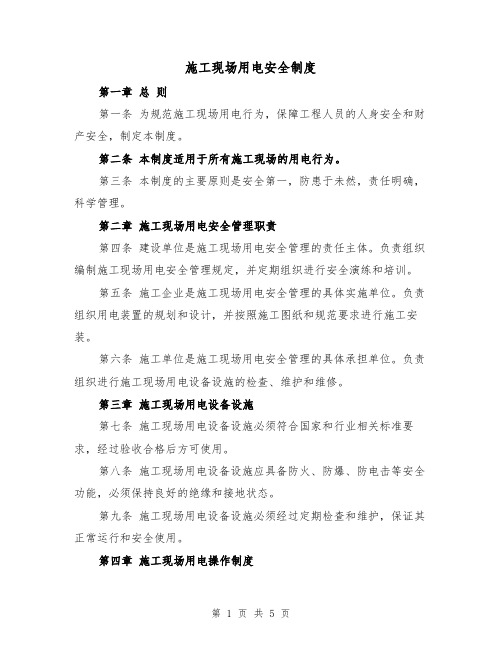 施工现场用电安全制度

第一章 总 则

第一条 为规范施工现场用电行为，保障工程人员的人身安全和财产安全，制定本制度。

第二条 本制度适用于所有施工现场的用电行为。

第三条 本制度的主要原则是安全第一，防患于未然，责任明确，科学管理。

第二章 施工现场用电安全管理职责

第四条 建设单位是施工现场用电安全管理的责任主体。负责组织编制施工现场用电安全管理规定，并定期组织进行安全演练和培训。

第五条 施工企业是施工现场用电安全管理的具体实施单位。负责组织用电装置的规划和设计，并按照施工图纸和规范要求进行施工安装。

第六条 施工单位是施工现场用电安全管理的具体承担单位。负责组织进行施工现场用电设备设施的检查、维护和维修。

第三章 施工现场用电设备设施

第七条 施工现场用电设备设施必须符合国家和行业相关标准要求，经过验收合格后方可使用。

第八条 施工现场用电设备设施应具备防火、防爆、防电击等安全功能，必须保持良好的绝缘和接地状态。

第九条 施工现场用电设备设施必须经过定期检查和维护，保证其正常运行和安全使用。

第四章 施工现场用电操作制度

第 1 页 共 5 页